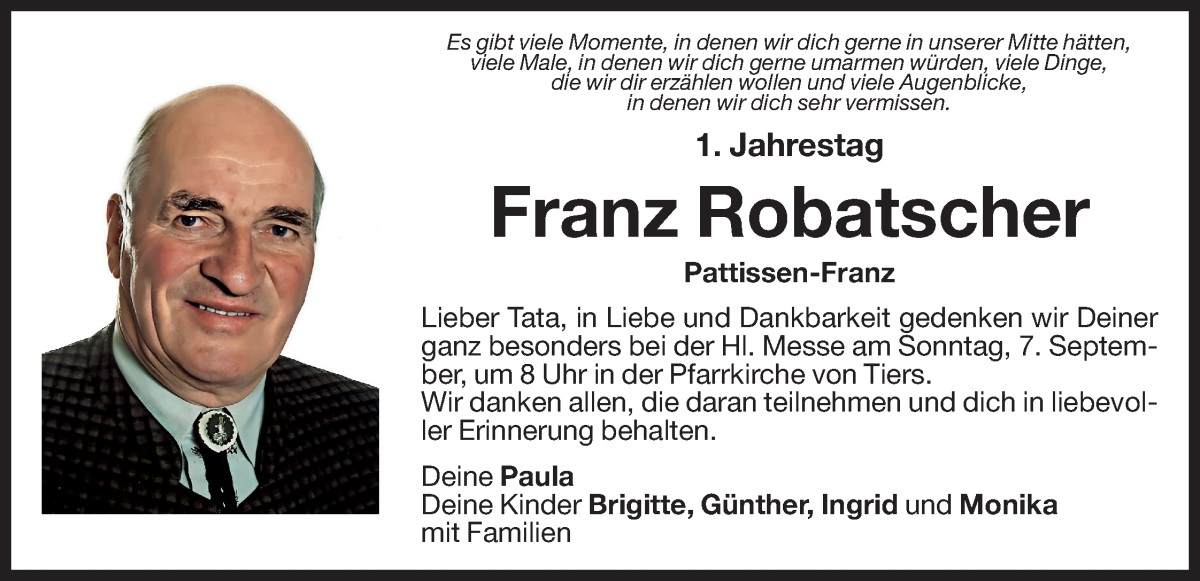 Es gibt viele Momente, in denen wir dich gerne in unserer Mitte hätten, viele Male, in denen wir dich gerne umarmen würden, viele Dinge, die wir dir erzählen wollen und viele Augenblicke, in denen wir dich sehr vermissen.

1. Jahrestag

Franz Robatscher

Pattissen-Franz

Lieber Tata, in Liebe und Dankbarkeit gedenken wir Deiner ganz besonders bei der Hl. Messe am Sonntag, 7. September, um 8 Uhr in der Pfarrkirche von Tiers.
Wir danken allen, die daran teilnehmen und dich in liebevoller Erinnerung behalten.

Deine Paula
Deine Kinder Brigitte, Günther, Ingrid und Monika mit Familien